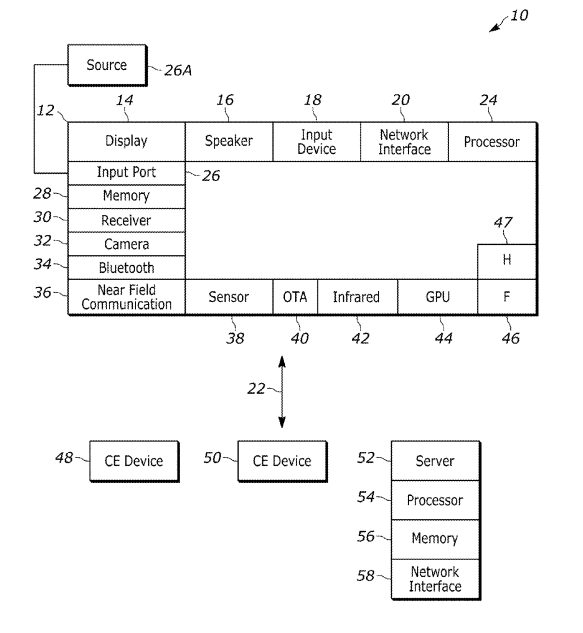 10

Source 26A

12

14 16 18 20 24

Display

Speaker

Input Device

Network Interface

Processor

Input Port 26

28 Memory

30 Receiver

32 Camera

34 Bluetooth

47

H

36 Near Field Communication

Sensor

OTA

Infrared

GPU

F

38 40 42 44 46

22

48 CE Device

50 CE Device

52 Server

54 Processor

56 Memory

58 Network Interface